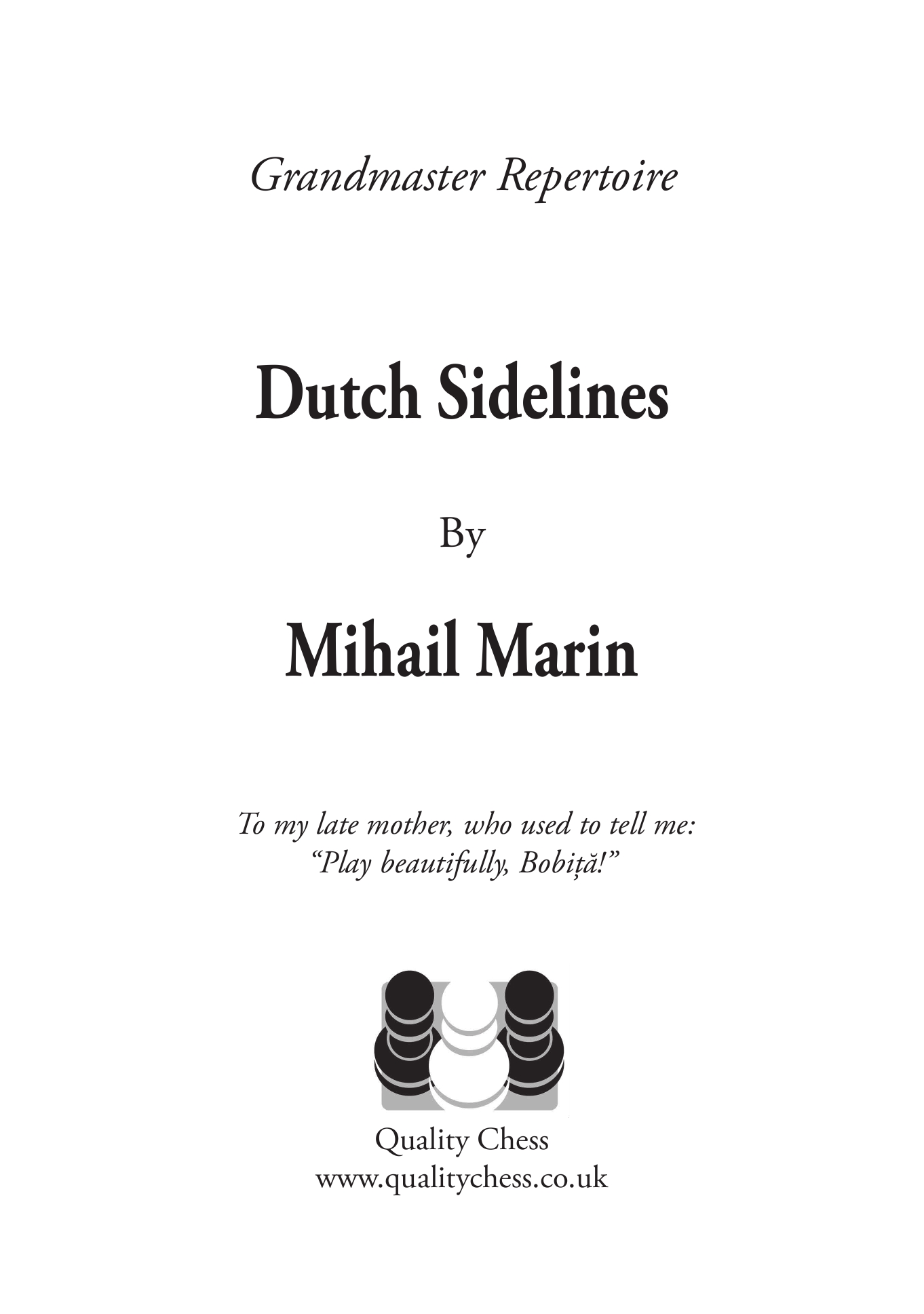 Grandmaster Repertoire

Dutch Sidelines

By

Mihail Marin

To my late mother, who used to tell me:
"Play beautifully, Bobiță!"

Quality Chess
www.qualitychess.co.uk